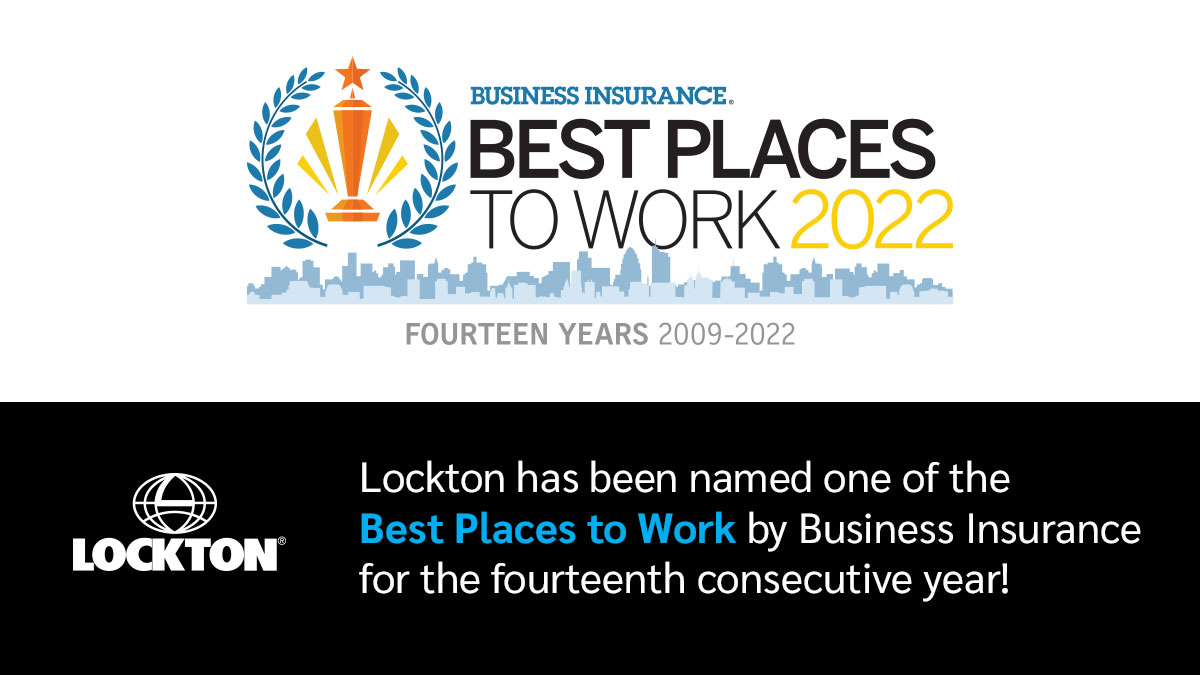 BUSINESS INSURANCE®
BEST PLACES
TO WORK 2022

FOURTEEN YEARS 2009-2022

LOCKTON®

Lockton has been named one of the Best Places to Work by Business Insurance for the fourteenth consecutive year!